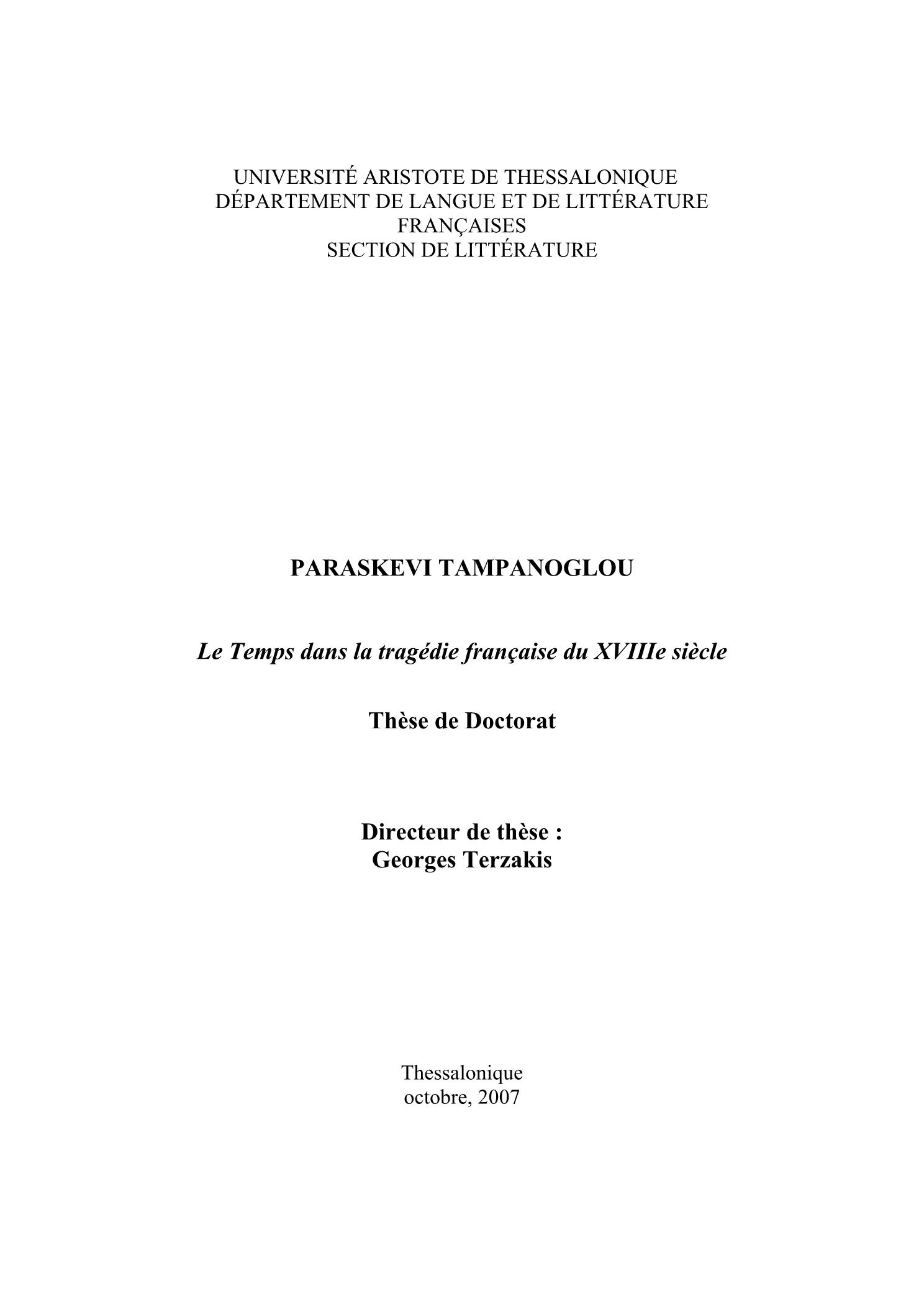 UNIVERSITÉ ARISTOTE DE THESSALONIQUE
DÉPARTEMENT DE LANGUE ET DE LITTÉRATURE FRANÇAISES
SECTION DE LITTÉRATURE

PARASKEVI TAMPANOGLOU

Le Temps dans la tragédie française du XVIIIe siècle

Thèse de Doctorat

Directeur de thèse :
Georges Terzakis

Thessalonique
octobre, 2007